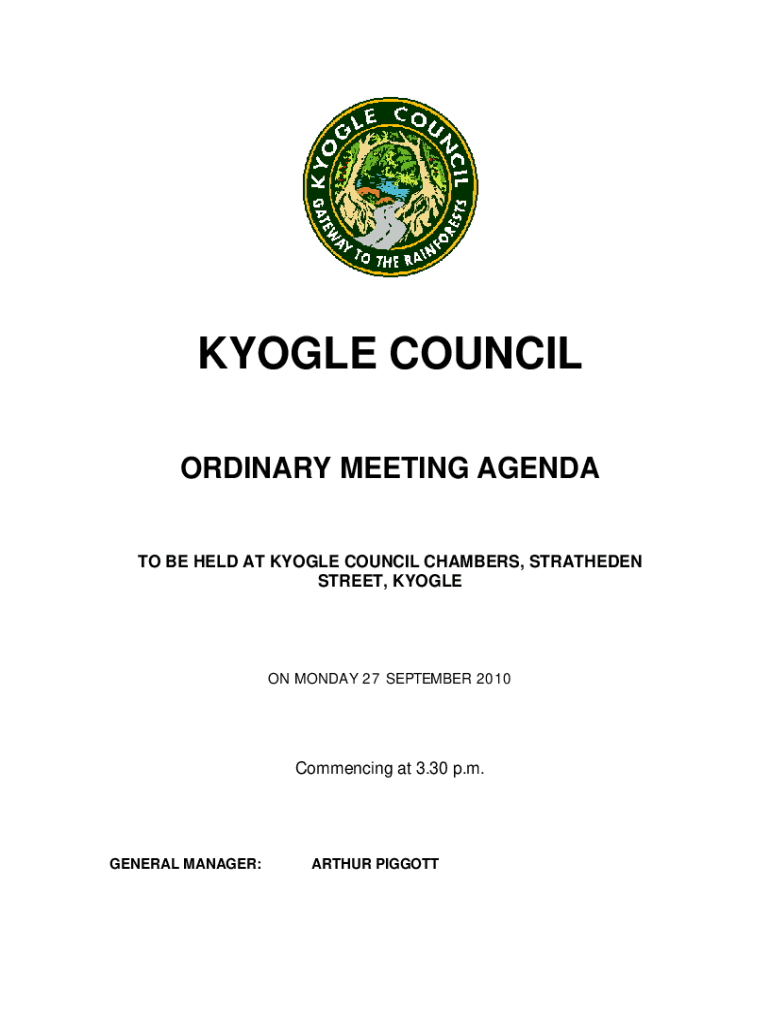 KYOGLE COUNCIL
GATEWAY TO THE RAINFORESTS

KYOGLE COUNCIL

ORDINARY MEETING AGENDA

TO BE HELD AT KYOGLE COUNCIL CHAMBERS, STRATHEDEN STREET, KYOGLE

ON MONDAY 27 SEPTEMBER 2010

Commencing at 3.30 p.m.

GENERAL MANAGER: ARTHUR PIGGOTT